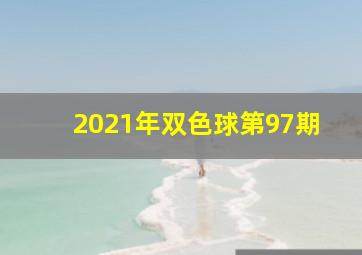 2021年双色球第97期